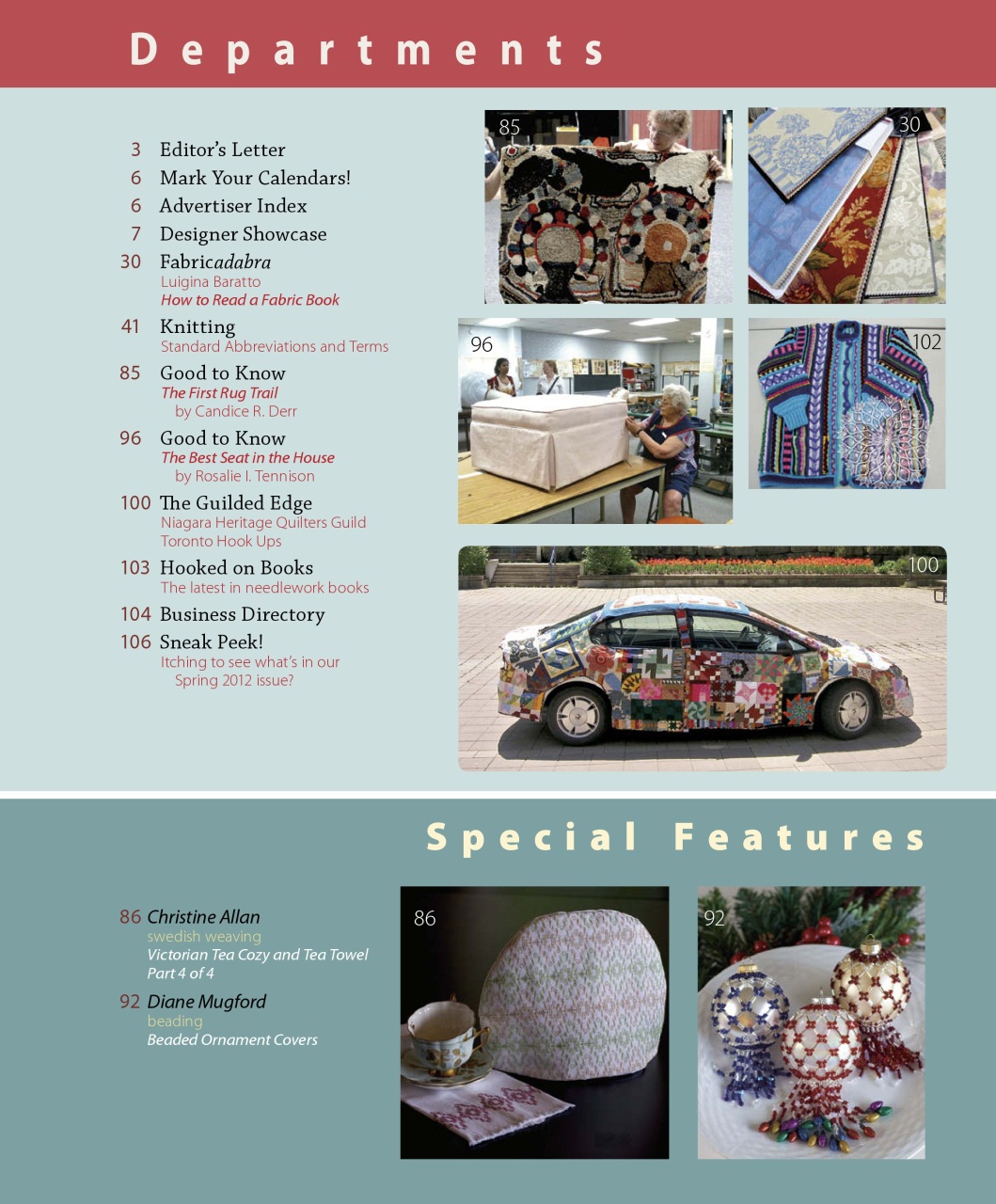 Departments

3 Editor's Letter

6 Mark Your Calendars!

6 Advertiser Index

7 Designer Showcase

30 Fabricadabra
Luigina Baratto
How to Read a Fabric Book

41 Knitting
Standard Abbreviations and Terms

85 Good to Know
The First Rug Trail
by Candice R. Derr

96 Good to Know
The Best Seat in the House
by Rosalie I. Tennison

100 The Guilded Edge
Niagara Heritage Quilters Guild
Toronto Hook Ups

103 Hooked on Books
The latest in needlework books

104 Business Directory

106 Sneak Peek!
Itching to see what's in our Spring 2012 issue?

85

30

96

102

100

Special Features

86 Christine Allan
swedish weaving
Victorian Tea Cozy and Tea Towel
Part 4 of 4

92 Diane Mugford
beading
Beaded Ornament Covers

86

92